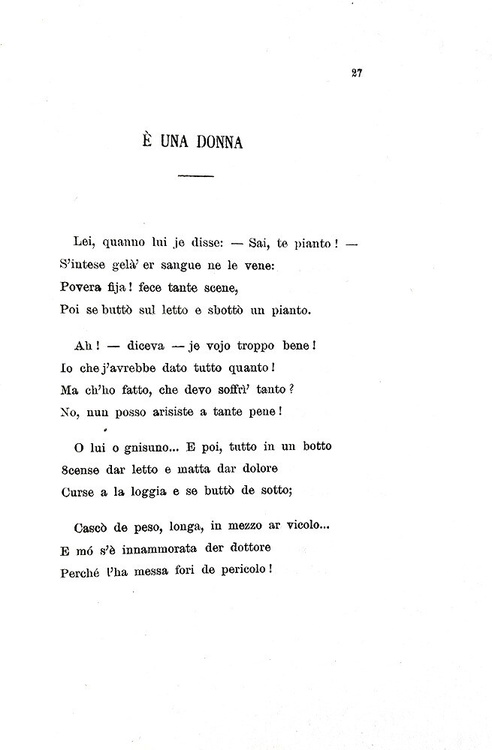 27

È UNA DONNA

Lei, quanno lui je disse: — Sai, te pianto! —
S'intese gelà' er sangue ne le vene:
Povera fija! fece tante scene,
Poi se buttò sul letto e sbottò un pianto.

Ah! — diceva — je vojo troppo bene!
Io che j'avrebbe dato tutto quanto!
Ma ch'ho fatto, che devo soffrì' tanto?
No, nun posso arisiste a tante pene!

O lui o gnisuno... E poi, tutto in un botto
Scense dar letto e matta dar dolore
Curse a la loggia e se buttò de sotto;

Cascò de peso, longa, in mezzo ar vicolo...
E mó s'è innammorata der dottore
Perché l'ha messa fori de pericolo!